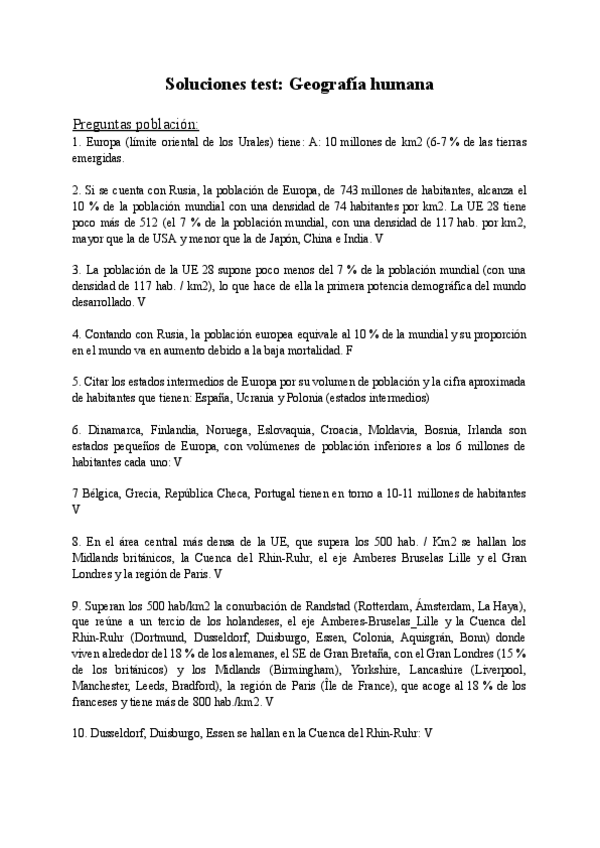 Soluciones test: Geografía humana

Preguntas población:
1. Europa (límite oriental de los Urales) tiene: A: 10 millones de km2 (6-7 % de las tierras emergidas.

2. Si se cuenta con Rusia, la población de Europa, de 743 millones de habitantes, alcanza el 10 % de la población mundial con una densidad de 74 habitantes por km2. La UE 28 tiene poco más de 512 (el 7 % de la población mundial, con una densidad de 117 hab. por km2, mayor que la de USA y menor que la de Japón, China e India. V

3. La población de la UE 28 supone poco menos del 7 % de la población mundial (con una densidad de 117 hab. / km2), lo que hace de ella la primera potencia demográfica del mundo desarrollado. V

4. Contando con Rusia, la población europea equivale al 10 % de la mundial y su proporción en el mundo va en aumento debido a la baja mortalidad. F

5. Citar los estados intermedios de Europa por su volumen de población y la cifra aproximada de habitantes que tienen: España, Ucrania y Polonia (estados intermedios)

6. Dinamarca, Finlandia, Noruega, Eslovaquia, Croacia, Moldavia, Bosnia, Irlanda son estados pequeños de Europa, con volúmenes de población inferiores a los 6 millones de habitantes cada uno: V

7 Bélgica, Grecia, República Checa, Portugal tienen en torno a 10-11 millones de habitantes V

8. En el área central más densa de la UE, que supera los 500 hab. / Km2 se hallan los Midlands británicos, la Cuenca del Rhin-Ruhr, el eje Amberes Bruselas Lille y el Gran Londres y la región de Paris. V

9. Superan los 500 hab/km2 la conurbación de Randstad (Rotterdam, Ámsterdam, La Haya), que reúne a un tercio de los holandeses, el eje Amberes-Bruselas_Lille y la Cuenca del Rhin-Ruhr (Dortmund, Dusseldorf, Duisburgo, Essen, Colonia, Aquisgrán, Bonn) donde viven alrededor del 18 % de los alemanes, el SE de Gran Bretaña, con el Gran Londres (15 % de los británicos) y los Midlands (Birmingham), Yorkshire, Lancashire (Liverpool, Manchester, Leeds, Bradford), la región de Paris (Île de France), que acoge al 18 % de los franceses y tiene más de 800 hab./km2. V

10. Dusseldorf, Duisburgo, Essen se hallan en la Cuenca del Rhin-Ruhr: V